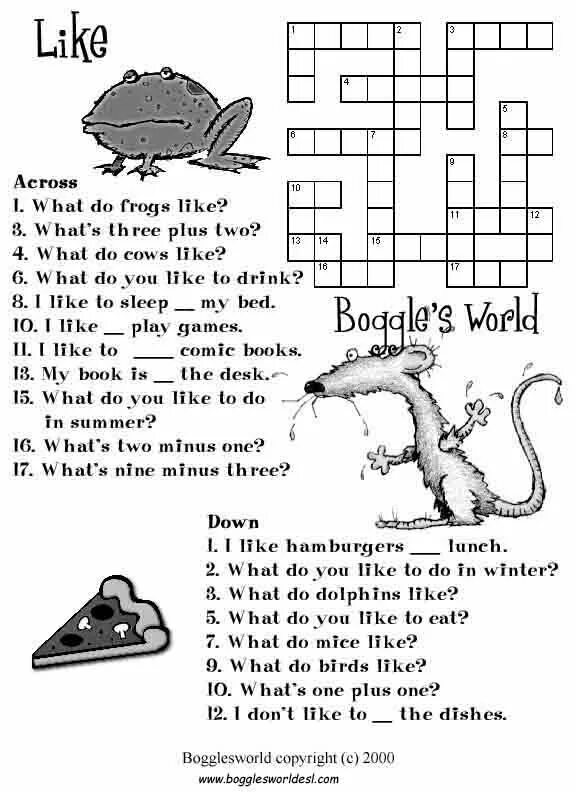 Like

1 2 3
4
5
6 7 8
9
10
11 12
13 14 15
16 17

Across
1. What do frogs like?
3. What's three plus two?
4. What do cows like?
6. What do you like to drink?
8. I like to sleep __ my bed.
10. I like __ play games.
11. I like to ____ comic books.
13. My book is __ the desk.
15. What do you like to do in summer?
16. What's two minus one?
17. What's nine minus three?

Boggle's World

Down
1. I like hamburgers ___ lunch.
2. What do you like to do in winter?
3. What do dolphins like?
5. What do you like to eat?
7. What do mice like?
9. What do birds like?
10. What's one plus one?
12. I don't like to __ the dishes.

Bogglesworld copyright (c) 2000
www.bogglesworldesl.com